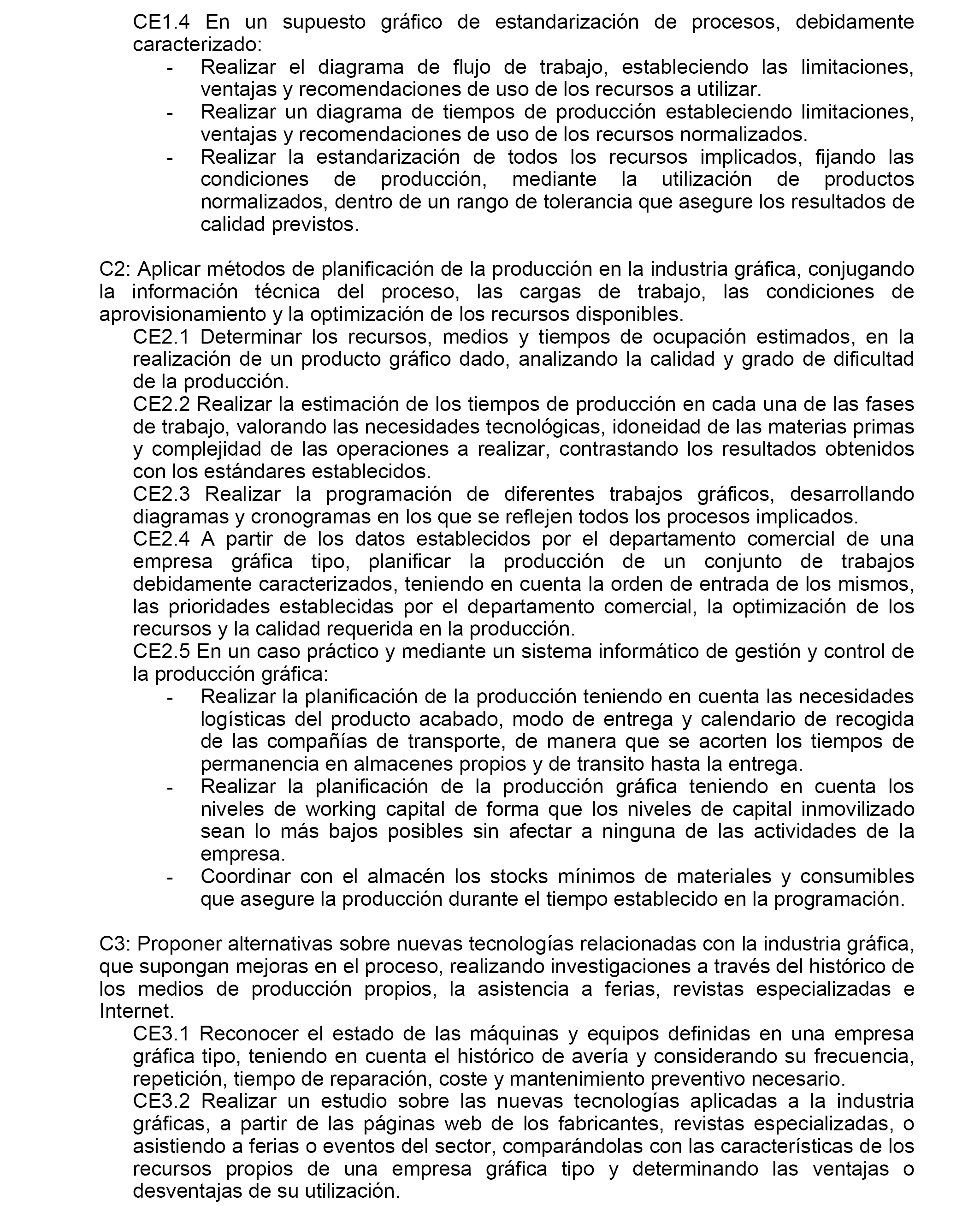 CE1.4 En un supuesto gráfico de estandarización de procesos, debidamente caracterizado:
- Realizar el diagrama de flujo de trabajo, estableciendo las limitaciones, ventajas y recomendaciones de uso de los recursos a utilizar.
- Realizar un diagrama de tiempos de producción estableciendo limitaciones, ventajas y recomendaciones de uso de los recursos normalizados.
- Realizar la estandarización de todos los recursos implicados, fijando las condiciones de producción, mediante la utilización de productos normalizados, dentro de un rango de tolerancia que asegure los resultados de calidad previstos.

C2: Aplicar métodos de planificación de la producción en la industria gráfica, conjugando la información técnica del proceso, las cargas de trabajo, las condiciones de aprovisionamiento y la optimización de los recursos disponibles.
CE2.1 Determinar los recursos, medios y tiempos de ocupación estimados, en la realización de un producto gráfico dado, analizando la calidad y grado de dificultad de la producción.
CE2.2 Realizar la estimación de los tiempos de producción en cada una de las fases de trabajo, valorando las necesidades tecnológicas, idoneidad de las materias primas y complejidad de las operaciones a realizar, contrastando los resultados obtenidos con los estándares establecidos.
CE2.3 Realizar la programación de diferentes trabajos gráficos, desarrollando diagramas y cronogramas en los que se reflejen todos los procesos implicados.
CE2.4 A partir de los datos establecidos por el departamento comercial de una empresa gráfica tipo, planificar la producción de un conjunto de trabajos debidamente caracterizados, teniendo en cuenta la orden de entrada de los mismos, las prioridades establecidas por el departamento comercial, la optimización de los recursos y la calidad requerida en la producción.
CE2.5 En un caso práctico y mediante un sistema informático de gestión y control de la producción gráfica:
- Realizar la planificación de la producción teniendo en cuenta las necesidades logísticas del producto acabado, modo de entrega y calendario de recogida de las compañías de transporte, de manera que se acorten los tiempos de permanencia en almacenes propios y de transito hasta la entrega.
- Realizar la planificación de la producción gráfica teniendo en cuenta los niveles de working capital de forma que los niveles de capital inmovilizado sean lo más bajos posibles sin afectar a ninguna de las actividades de la empresa.
- Coordinar con el almacén los stocks mínimos de materiales y consumibles que asegure la producción durante el tiempo establecido en la programación.

C3: Proponer alternativas sobre nuevas tecnologías relacionadas con la industria gráfica, que supongan mejoras en el proceso, realizando investigaciones a través del histórico de los medios de producción propios, la asistencia a ferias, revistas especializadas e Internet.
CE3.1 Reconocer el estado de las máquinas y equipos definidas en una empresa gráfica tipo, teniendo en cuenta el histórico de avería y considerando su frecuencia, repetición, tiempo de reparación, coste y mantenimiento preventivo necesario.
CE3.2 Realizar un estudio sobre las nuevas tecnologías aplicadas a la industria gráficas, a partir de las páginas web de los fabricantes, revistas especializadas, o asistiendo a ferias o eventos del sector, comparándolas con las características de los recursos propios de una empresa gráfica tipo y determinando las ventajas o desventajas de su utilización.